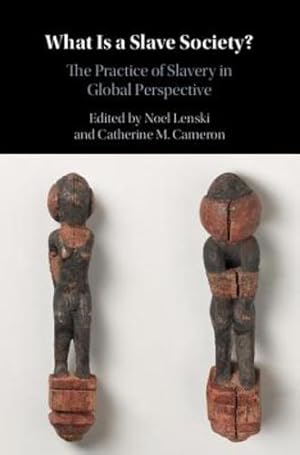 What Is a Slave Society?

The Practice of Slavery in Global Perspective

Edited by Noel Lenski and Catherine M. Cameron